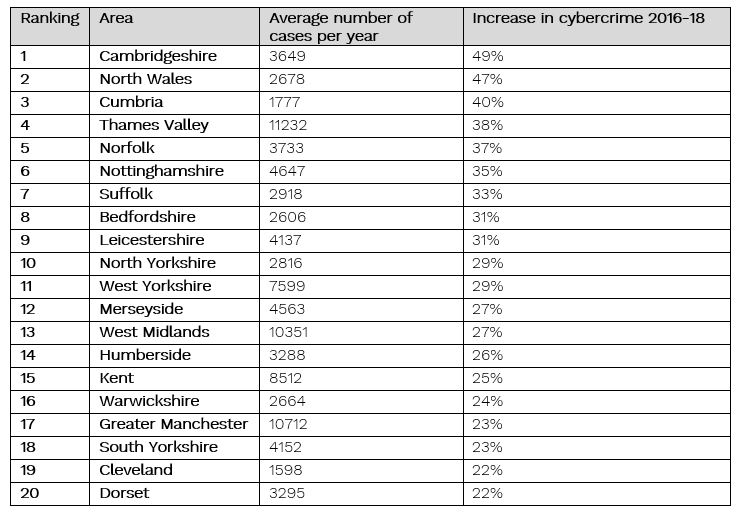 | Ranking | Area | Average number of cases per year | Increase in cybercrime 2016-18 |
|---|---|---|---|
| 1 | Cambridgeshire | 3649 | 49% |
| 2 | North Wales | 2678 | 47% |
| 3 | Cumbria | 1777 | 40% |
| 4 | Thames Valley | 11232 | 38% |
| 5 | Norfolk | 3733 | 37% |
| 6 | Nottinghamshire | 4647 | 35% |
| 7 | Suffolk | 2918 | 33% |
| 8 | Bedfordshire | 2606 | 31% |
| 9 | Leicestershire | 4137 | 31% |
| 10 | North Yorkshire | 2816 | 29% |
| 11 | West Yorkshire | 7599 | 29% |
| 12 | Merseyside | 4563 | 27% |
| 13 | West Midlands | 10351 | 27% |
| 14 | Humberside | 3288 | 26% |
| 15 | Kent | 8512 | 25% |
| 16 | Warwickshire | 2664 | 24% |
| 17 | Greater Manchester | 10712 | 23% |
| 18 | South Yorkshire | 4152 | 23% |
| 19 | Cleveland | 1598 | 22% |
| 20 | Dorset | 3295 | 22% |